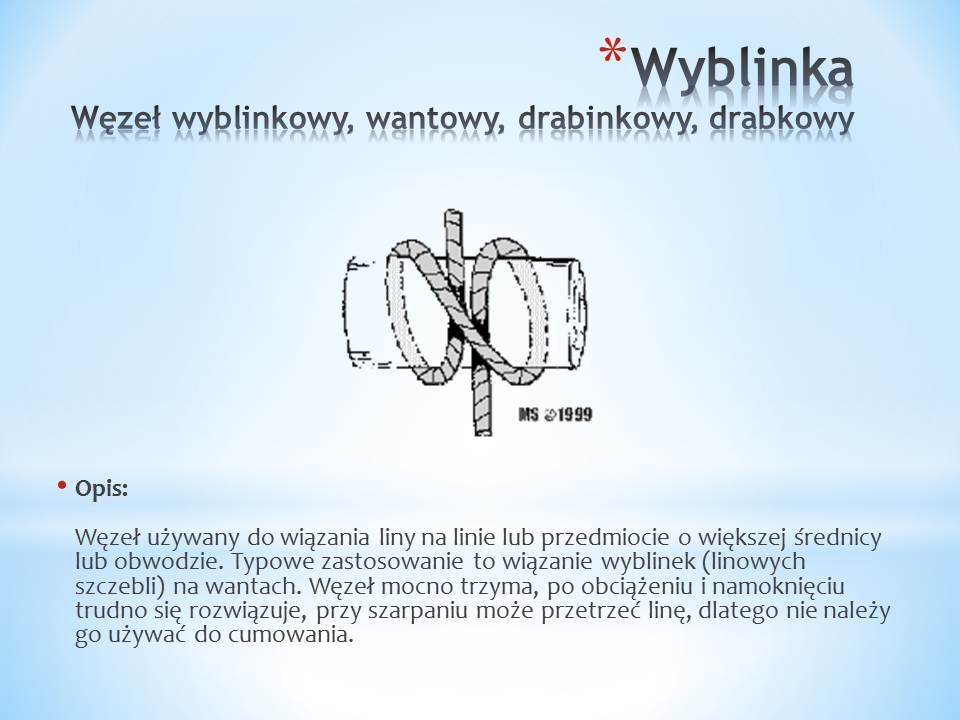 *Wyblinka
Węzeł wyblinkowy, wantowy, drabinkowy, drabkowy

MS ©1999

• Opis:

Węzeł używany do wiązania liny na linie lub przedmiocie o większej średnicy lub obwodzie. Typowe zastosowanie to wiązanie wyblinek (linowych szczebli) na wantach. Węzeł mocno trzyma, po obciążeniu i namoknięciu trudno się rozwiązuje, przy szarpaniu może przetrzeć linę, dlatego nie należy go używać do cumowania.